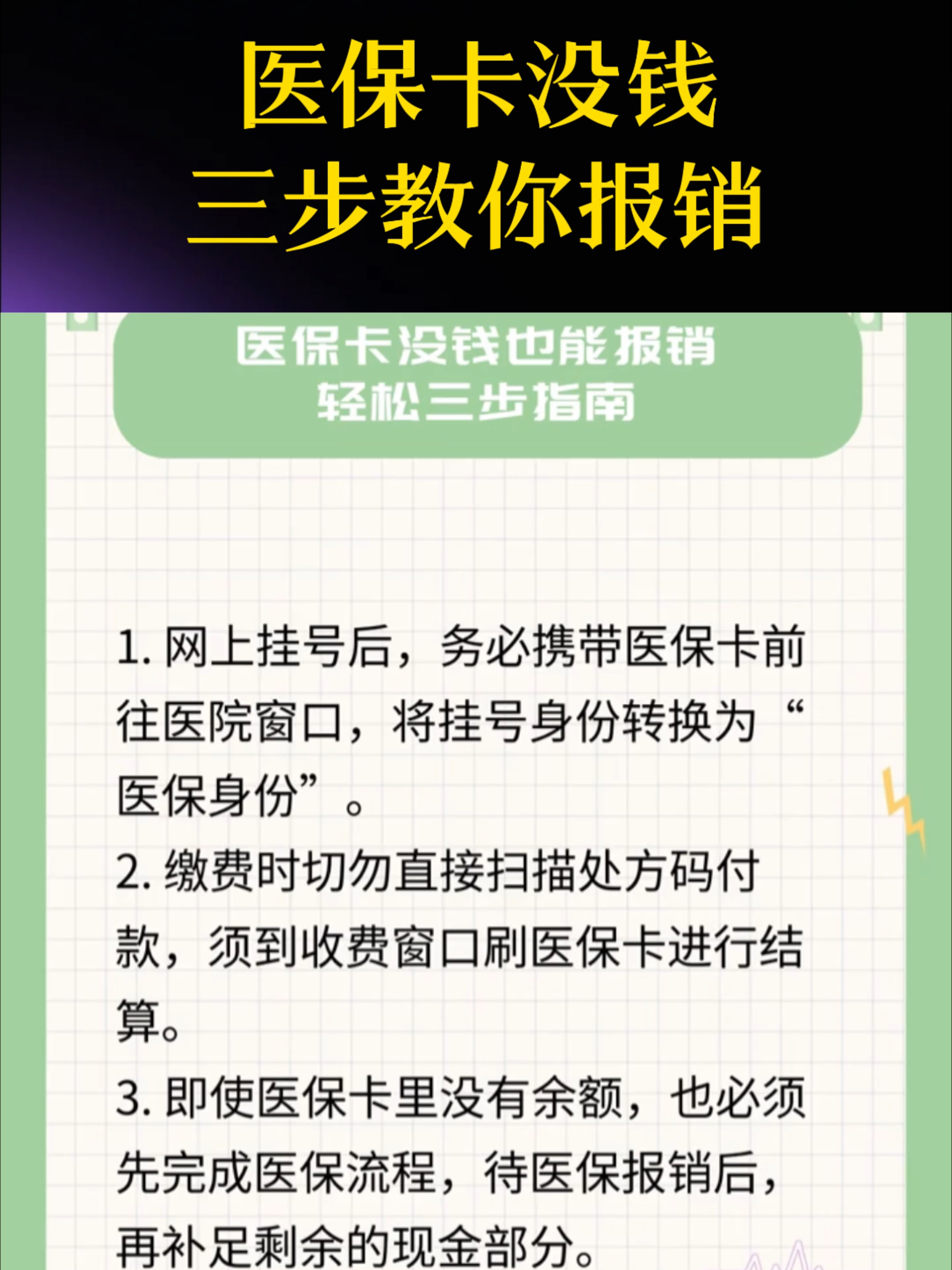 医保卡没钱
三步教你报销

医保卡没钱也能报销
轻松三步指南

1. 网上挂号后，务必携带医保卡前往医院窗口，将挂号身份转换为“医保身份”。

2. 缴费时切勿直接扫描处方码付款，须到收费窗口刷医保卡进行结算。

3. 即使医保卡里没有余额，也必须先完成医保流程，待医保报销后，再补足剩余的现金部分。